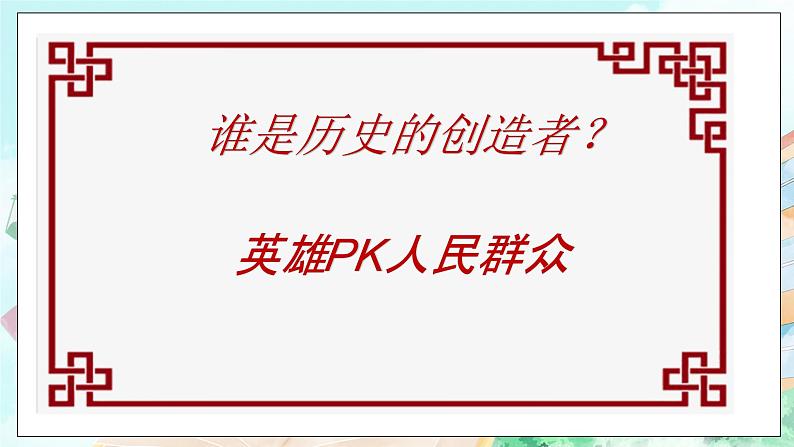 谁是历史的创造者？

英雄PK人民群众